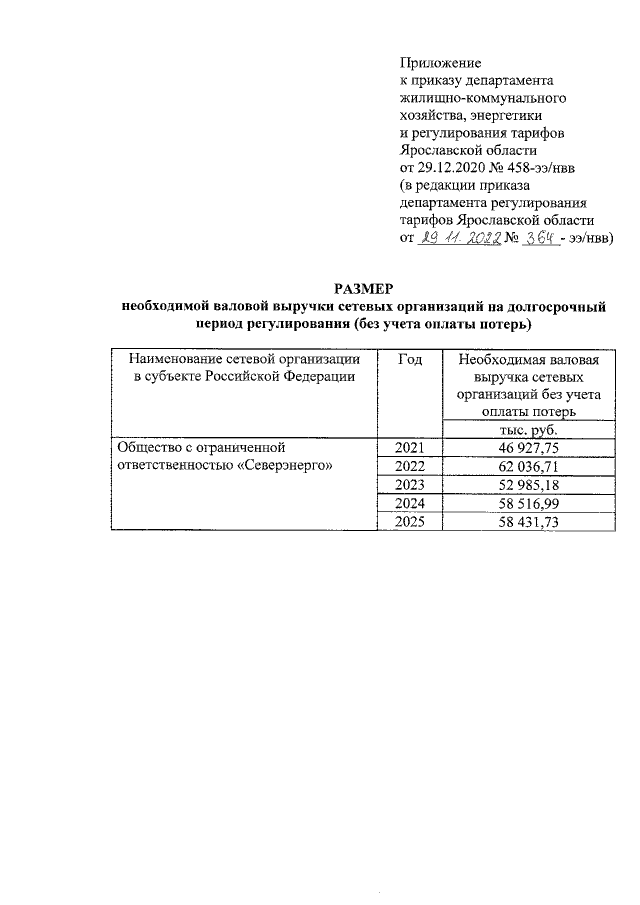 Приложение
к приказу департамента
жилищно-коммунального
хозяйства, энергетики
и регулирования тарифов
Ярославской области
от 29.12.2020 № 458-ээ/нвв
(в редакции приказа
департамента регулирования
тарифов Ярославской области
от 29.11.2022 № 364 - ээ/нвв)

РАЗМЕР
необходимой валовой выручки сетевых организаций на долгосрочный период регулирования (без учета оплаты потерь)

| Наименование сетевой организации в субъекте Российской Федерации | Год | Необходимая валовая выручка сетевых организаций без учета оплаты потерь |
|---|---|---|
| | | тыс. руб. |
| Общество с ограниченной ответственностью «Северэнерго» | 2021 | 46 927,75 |
| | 2022 | 62 036,71 |
| | 2023 | 52 985,18 |
| | 2024 | 58 516,99 |
| | 2025 | 58 431,73 |